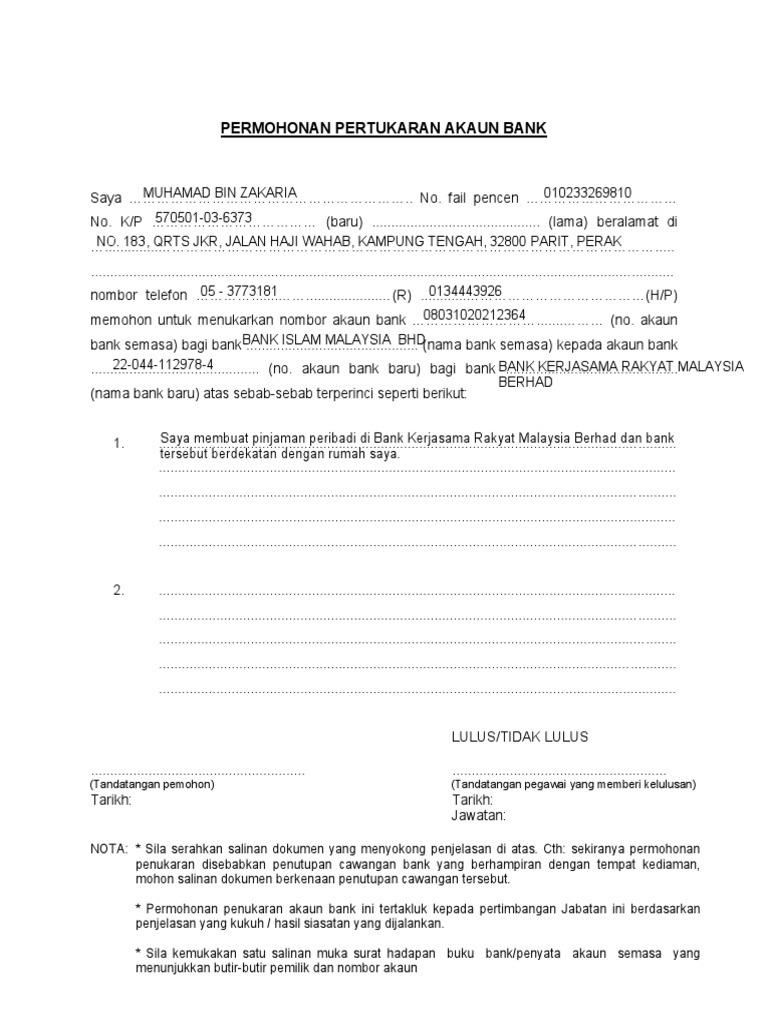 PERMOHONAN PERTUKARAN AKAUN BANK

Saya MUHAMAD BIN ZAKARIA No. fail pencen 010233269810 No. K/P 570501-03-6373 (baru) (lama) beralamat di NO. 183, QRTS JKR, JALAN HAJI WAHAB, KAMPUNG TENGAH, 32800 PARIT, PERAK

nombor telefon 05 - 3773181 (R) 0134443926 (H/P) memohon untuk menukarkan nombor akaun bank 08031020212364 (no. akaun bank semasa) bagi bank BANK ISLAM MALAYSIA BHD (nama bank semasa) kepada akaun bank 22-044-112978-4 (no. akaun bank baru) bagi bank BANK KERJASAMA RAKYAT MALAYSIA BERHAD (nama bank baru) atas sebab-sebab terperinci seperti berikut:

1. Saya membuat pinjaman peribadi di Bank Kerjasama Rakyat Malaysia Berhad dan bank tersebut berdekatan dengan rumah saya.

2.

LULUS/TIDAK LULUS

(Tandatangan pemohon)
Tarikh:

(Tandatangan pegawai yang memberi kelulusan)
Tarikh:
Jawatan:

NOTA: * Sila serahkan salinan dokumen yang menyokong penjelasan di atas. Cth: sekiranya permohonan penukaran disebabkan penutupan cawangan bank yang berhampiran dengan tempat kediaman, mohon salinan dokumen berkenaan penutupan cawangan tersebut.

* Permohonan penukaran akaun bank ini tertakluk kepada pertimbangan Jabatan ini berdasarkan penjelasan yang kukuh / hasil siasatan yang dijalankan.

* Sila kemukakan satu salinan muka surat hadapan buku bank/penyata akaun semasa yang menunjukkan butir-butir pemilik dan nombor akaun